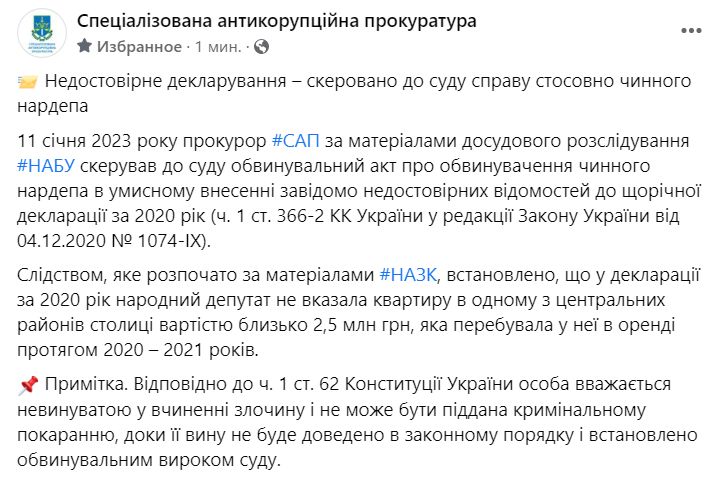 Спеціалізована антикорупційна прокуратура
Избранное · 1 мин. ·

Недостовірне декларування – скеровано до суду справу стосовно чинного нардепа

11 січня 2023 року прокурор #САП за матеріалами досудового розслідування #НАБУ скерував до суду обвинувальний акт про обвинувачення чинного нардепа в умисному внесенні завідомо недостовірних відомостей до щорічної декларації за 2020 рік (ч. 1 ст. 366-2 КК України у редакції Закону України від 04.12.2020 № 1074-IX).

Слідством, яке розпочато за матеріалами #НАЗК, встановлено, що у декларації за 2020 рік народний депутат не вказала квартиру в одному з центральних районів столиці вартістю близько 2,5 млн грн, яка перебувала у неї в оренді протягом 2020 – 2021 років.

Примітка. Відповідно до ч. 1 ст. 62 Конституції України особа вважається невинуватою у вчиненні злочину і не може бути піддана кримінальному покаранню, доки її вину не буде доведено в законному порядку і встановлено обвинувальним вироком суду.